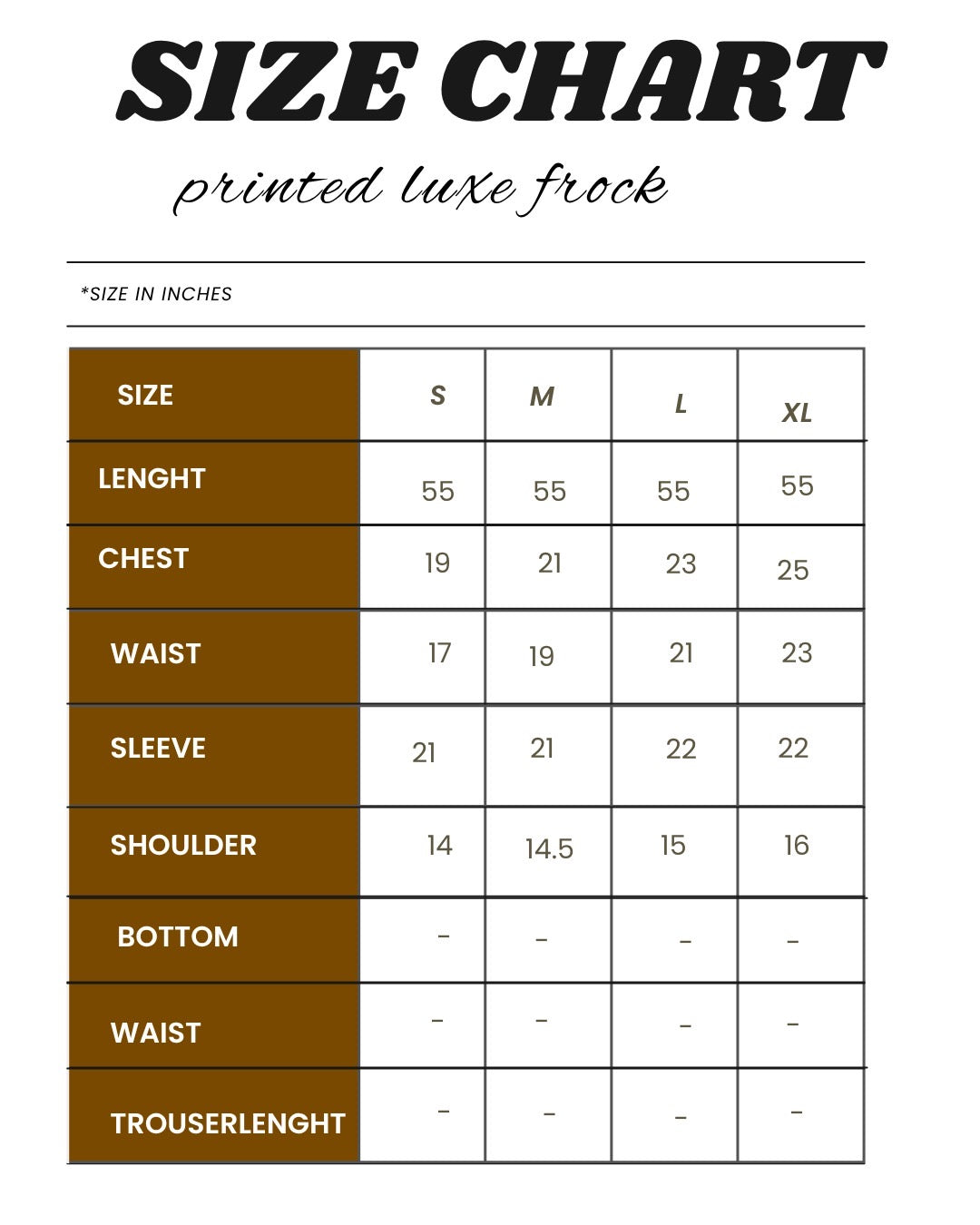 SIZE CHART

printed luxe frock

*SIZE IN INCHES

| SIZE | S | M | L | XL |
|---|---|---|---|---|
| LENGHT | 55 | 55 | 55 | 55 |
| CHEST | 19 | 21 | 23 | 25 |
| WAIST | 17 | 19 | 21 | 23 |
| SLEEVE | 21 | 21 | 22 | 22 |
| SHOULDER | 14 | 14.5 | 15 | 16 |
| BOTTOM | - | - | - | - |
| WAIST | - | - | - | - |
| TROUSERLENGHT | - | - | - | - |